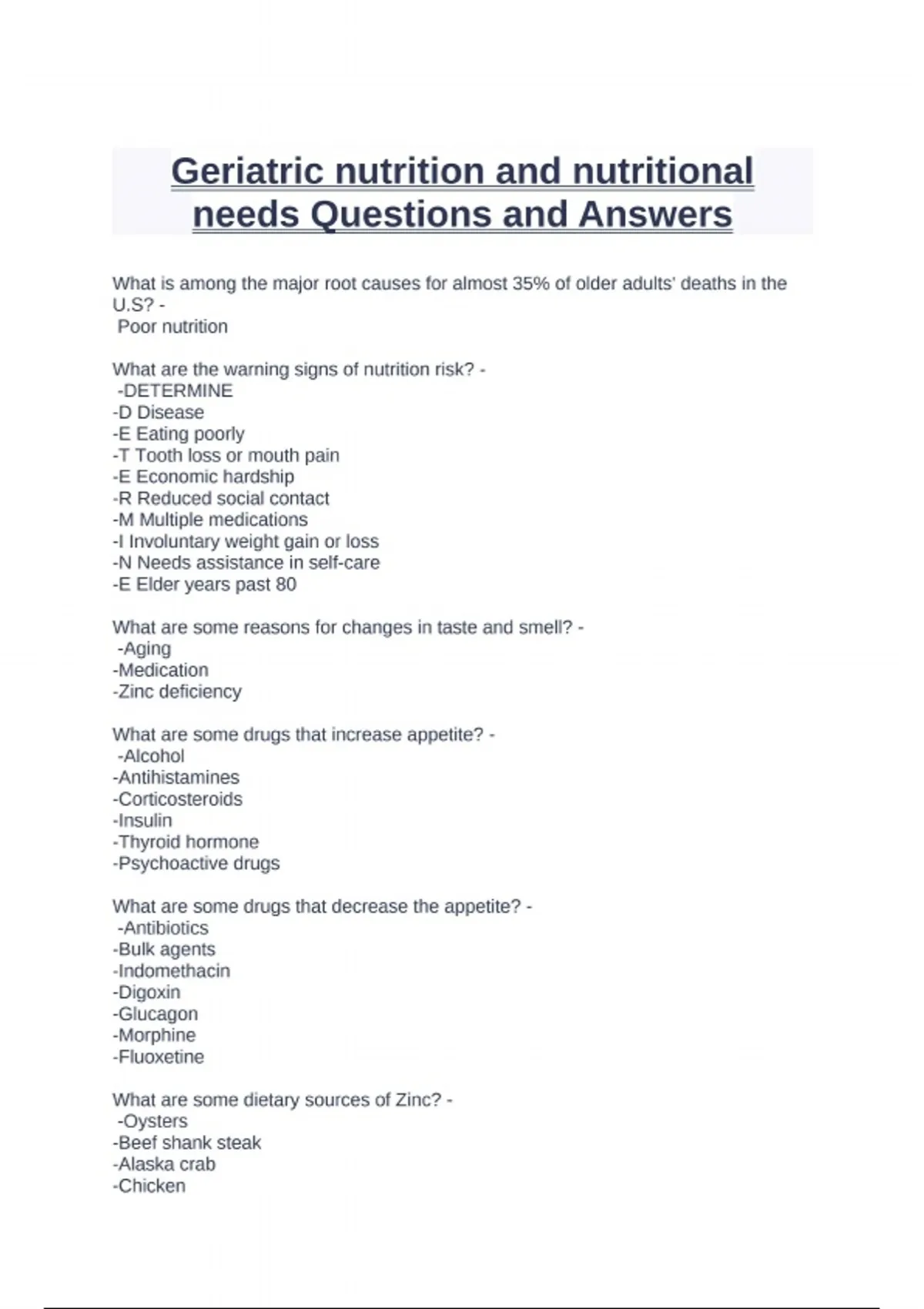 Geriatric nutrition and nutritional needs Questions and Answers

What is among the major root causes for almost 35% of older adults' deaths in the U.S? -
Poor nutrition

What are the warning signs of nutrition risk? -
-DETERMINE
-D Disease
-E Eating poorly
-T Tooth loss or mouth pain
-E Economic hardship
-R Reduced social contact
-M Multiple medications
-I Involuntary weight gain or loss
-N Needs assistance in self-care
-E Elder years past 80

What are some reasons for changes in taste and smell? -
-Aging
-Medication
-Zinc deficiency

What are some drugs that increase appetite? -
-Alcohol
-Antihistamines
-Corticosteroids
-Insulin
-Thyroid hormone
-Psychoactive drugs

What are some drugs that decrease the appetite? -
-Antibiotics
-Bulk agents
-Indomethacin
-Digoxin
-Glucagon
-Morphine
-Fluoxetine

What are some dietary sources of Zinc? -
-Oysters
-Beef shank steak
-Alaska crab
-Chicken